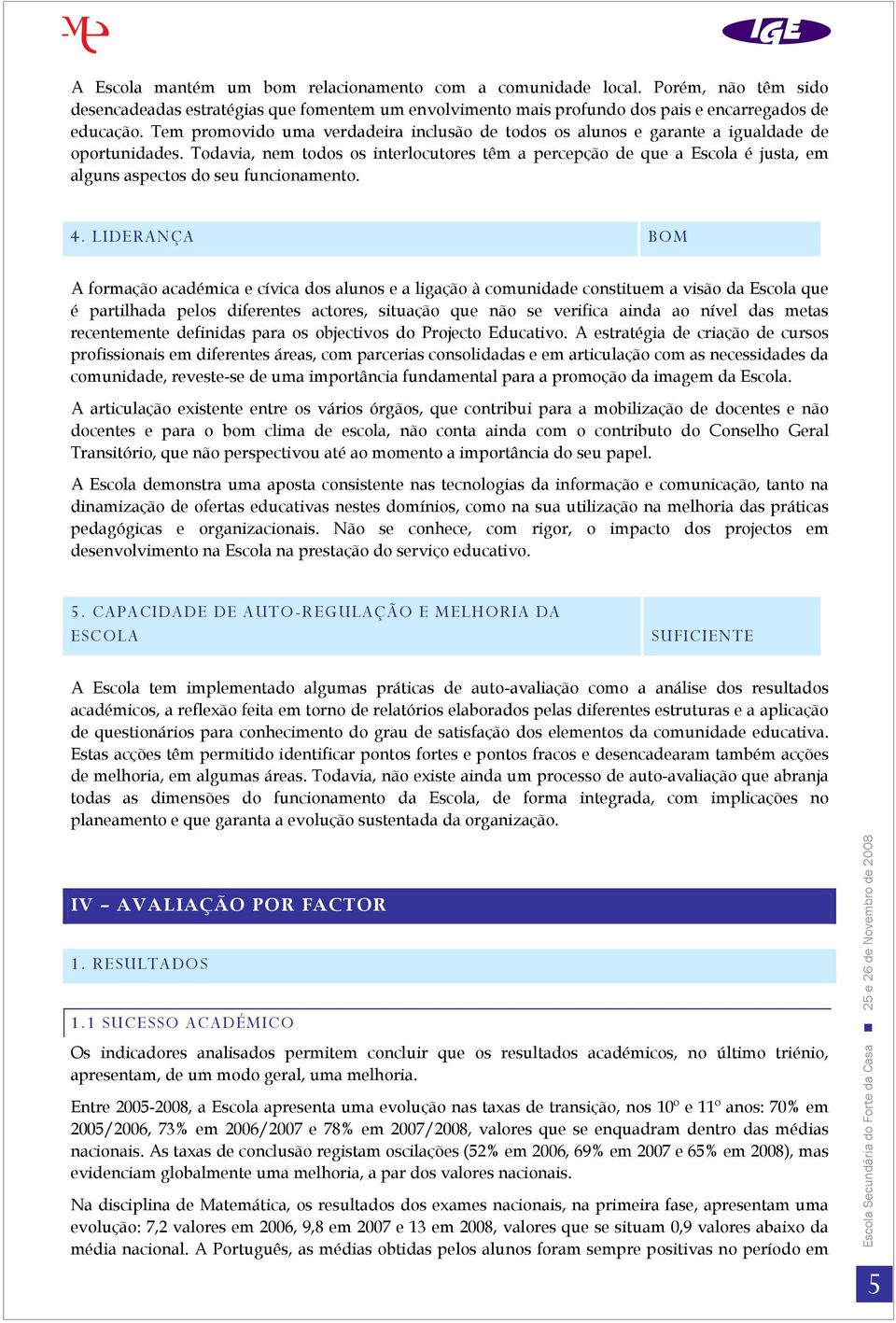 IGE

A Escola mantém um bom relacionamento com a comunidade local. Porém, não têm sido desencadeadas estratégias que fomentem um envolvimento mais profundo dos pais e encarregados de educação. Tem promovido uma verdadeira inclusão de todos os alunos e garante a igualdade de oportunidades. Todavia, nem todos os interlocutores têm a percepção de que a Escola é justa, em alguns aspectos do seu funcionamento.

4. LIDERANÇA

BOM

A formação académica e cívica dos alunos e a ligação à comunidade constituem a visão da Escola que é partilhada pelos diferentes actores, situação que não se verifica ainda ao nível das metas recentemente definidas para os objectivos do Projecto Educativo. A estratégia de criação de cursos profissionais em diferentes áreas, com parcerias consolidadas e em articulação com as necessidades da comunidade, reveste-se de uma importância fundamental para a promoção da imagem da Escola.

A articulação existente entre os vários órgãos, que contribui para a mobilização de docentes e não docentes e para o bom clima de escola, não conta ainda com o contributo do Conselho Geral Transitório, que não perspectivou até ao momento a importância do seu papel.

A Escola demonstra uma aposta consistente nas tecnologias da informação e comunicação, tanto na dinamização de ofertas educativas nestes domínios, como na sua utilização na melhoria das práticas pedagógicas e organizacionais. Não se conhece, com rigor, o impacto dos projectos em desenvolvimento na Escola na prestação do serviço educativo.

5. CAPACIDADE DE AUTO-REGULAÇÃO E MELHORIA DA ESCOLA

SUFICIENTE

A Escola tem implementado algumas práticas de auto-avaliação como a análise dos resultados académicos, a reflexão feita em torno de relatórios elaborados pelas diferentes estruturas e a aplicação de questionários para conhecimento do grau de satisfação dos elementos da comunidade educativa. Estas acções têm permitido identificar pontos fortes e pontos fracos e desencadearam também acções de melhoria, em algumas áreas. Todavia, não existe ainda um processo de auto-avaliação que abranja todas as dimensões do funcionamento da Escola, de forma integrada, com implicações no planeamento e que garanta a evolução sustentada da organização.

IV – AVALIAÇÃO POR FACTOR

1. RESULTADOS

1.1 SUCESSO ACADÉMICO

Os indicadores analisados permitem concluir que os resultados académicos, no último triénio, apresentam, de um modo geral, uma melhoria.

Entre 2005-2008, a Escola apresenta uma evolução nas taxas de transição, nos 10º e 11º anos: 70% em 2005/2006, 73% em 2006/2007 e 78% em 2007/2008, valores que se enquadram dentro das médias nacionais. As taxas de conclusão registam oscilações (52% em 2006, 69% em 2007 e 65% em 2008), mas evidenciam globalmente uma melhoria, a par dos valores nacionais.

Na disciplina de Matemática, os resultados dos exames nacionais, na primeira fase, apresentam uma evolução: 7,2 valores em 2006, 9,8 em 2007 e 13 em 2008, valores que se situam 0,9 valores abaixo da média nacional. A Português, as médias obtidas pelos alunos foram sempre positivas no período em

Escola Secundária do Forte da Casa ■ 25 e 26 de Novembro de 2008

5